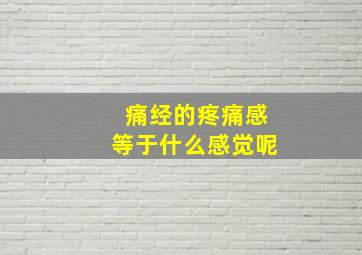 痛经的疼痛感
等于什么感觉呢